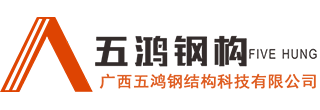 五鸿钢构 FIVE HUNG
广西五鸿钢结构科技有限公司